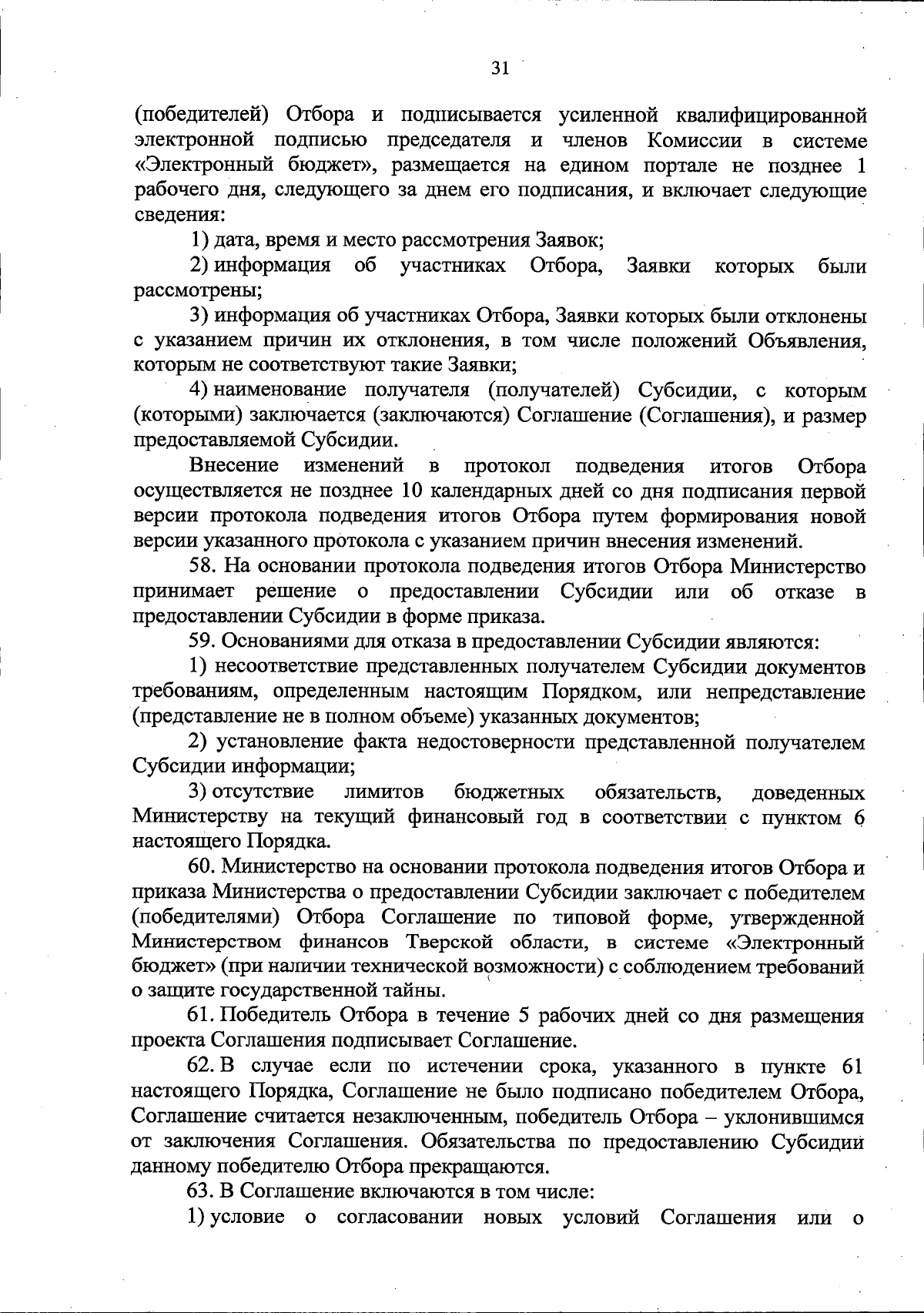 31

(победителей) Отбора и подписывается усиленной квалифицированной электронной подписью председателя и членов Комиссии в системе «Электронный бюджет», размещается на едином портале не позднее 1 рабочего дня, следующего за днем его подписания, и включает следующие сведения:

1) дата, время и место рассмотрения Заявок;

2) информация об участниках Отбора, Заявки которых были рассмотрены;

3) информация об участниках Отбора, Заявки которых были отклонены с указанием причин их отклонения, в том числе положений Объявления, которым не соответствуют такие Заявки;

4) наименование получателя (получателей) Субсидии, с которым (которыми) заключается (заключаются) Соглашение (Соглашения), и размер предоставляемой Субсидии.

Внесение изменений в протокол подведения итогов Отбора осуществляется не позднее 10 календарных дней со дня подписания первой версии протокола подведения итогов Отбора путем формирования новой версии указанного протокола с указанием причин внесения изменений.

58. На основании протокола подведения итогов Отбора Министерство принимает решение о предоставлении Субсидии или об отказе в предоставлении Субсидии в форме приказа.

59. Основаниями для отказа в предоставлении Субсидии являются:

1) несоответствие представленных получателем Субсидии документов требованиям, определенным настоящим Порядком, или непредставление (представление не в полном объеме) указанных документов;

2) установление факта недостоверности представленной получателем Субсидии информации;

3) отсутствие лимитов бюджетных обязательств, доведенных Министерству на текущий финансовый год в соответствии с пунктом 6 настоящего Порядка.

60. Министерство на основании протокола подведения итогов Отбора и приказа Министерства о предоставлении Субсидии заключает с победителем (победителями) Отбора Соглашение по типовой форме, утвержденной Министерством финансов Тверской области, в системе «Электронный бюджет» (при наличии технической возможности) с соблюдением требований о защите государственной тайны.

61. Победитель Отбора в течение 5 рабочих дней со дня размещения проекта Соглашения подписывает Соглашение.

62. В случае если по истечении срока, указанного в пункте 61 настоящего Порядка, Соглашение не было подписано победителем Отбора, Соглашение считается незаключенным, победитель Отбора – уклонившимся от заключения Соглашения. Обязательства по предоставлению Субсидии данному победителю Отбора прекращаются.

63. В Соглашение включаются в том числе:

1) условие о согласовании новых условий Соглашения или о